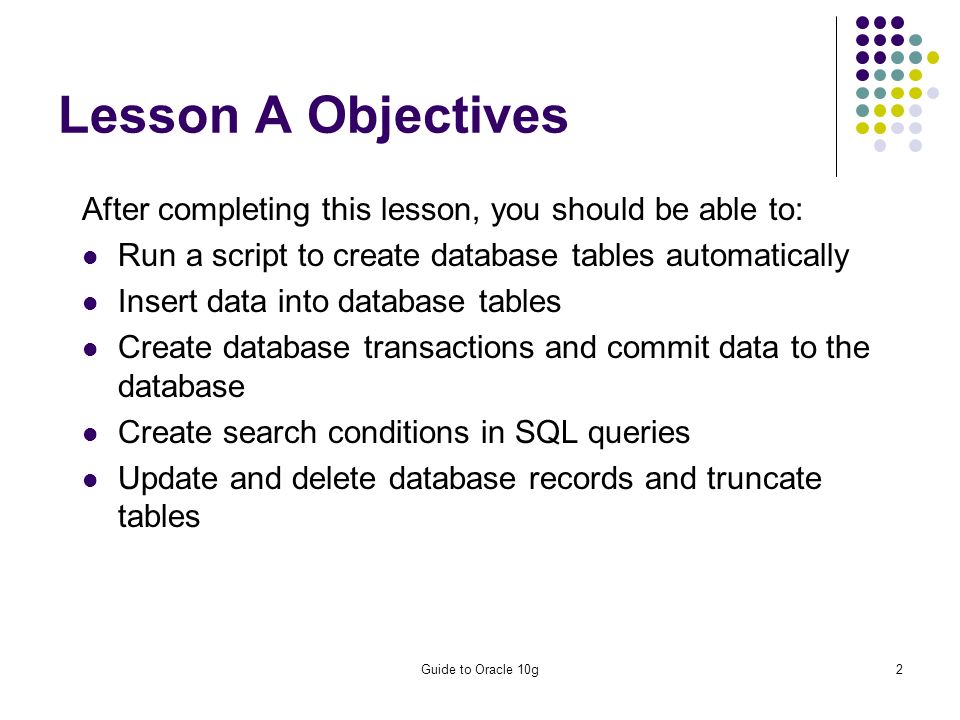 Lesson A Objectives

After completing this lesson, you should be able to:

- Run a script to create database tables automatically
- Insert data into database tables
- Create database transactions and commit data to the database
- Create search conditions in SQL queries
- Update and delete database records and truncate tables

Guide to Oracle 10g

2